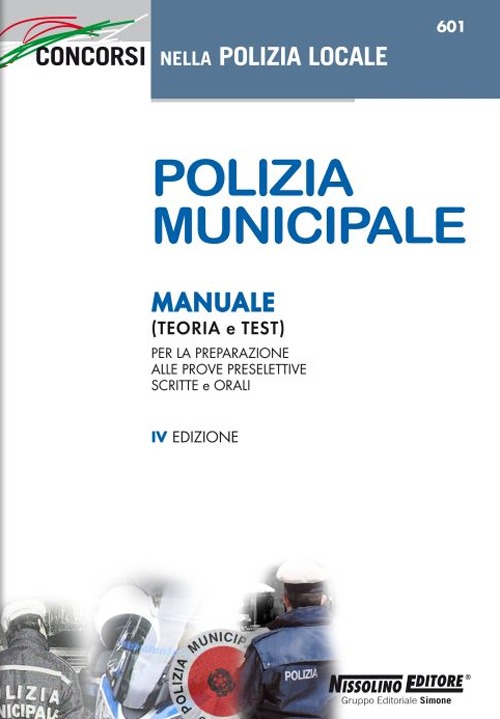 CONCORSI NELLA POLIZIA LOCALE

601

POLIZIA MUNICIPALE

MANUALE
(TEORIA e TEST)
PER LA PREPARAZIONE ALLE PROVE PRESELETTIVE SCRITTE e ORALI

IV EDIZIONE

LIZIA
NICIPALE

POLIZIA MUNICIP

POLIZIA

NISSOLINO EDITORE®
Gruppo Editoriale Simone